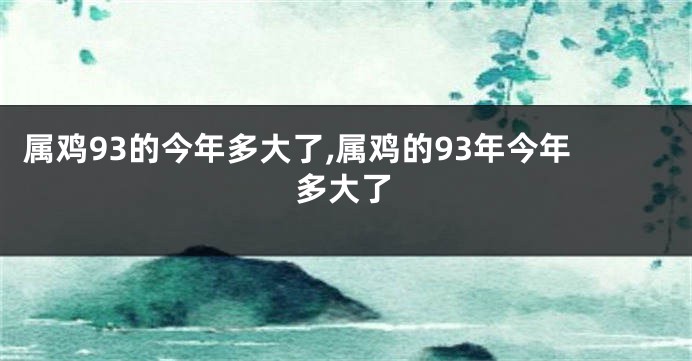 属鸡93的今年多大了,属鸡的93年今年多大了